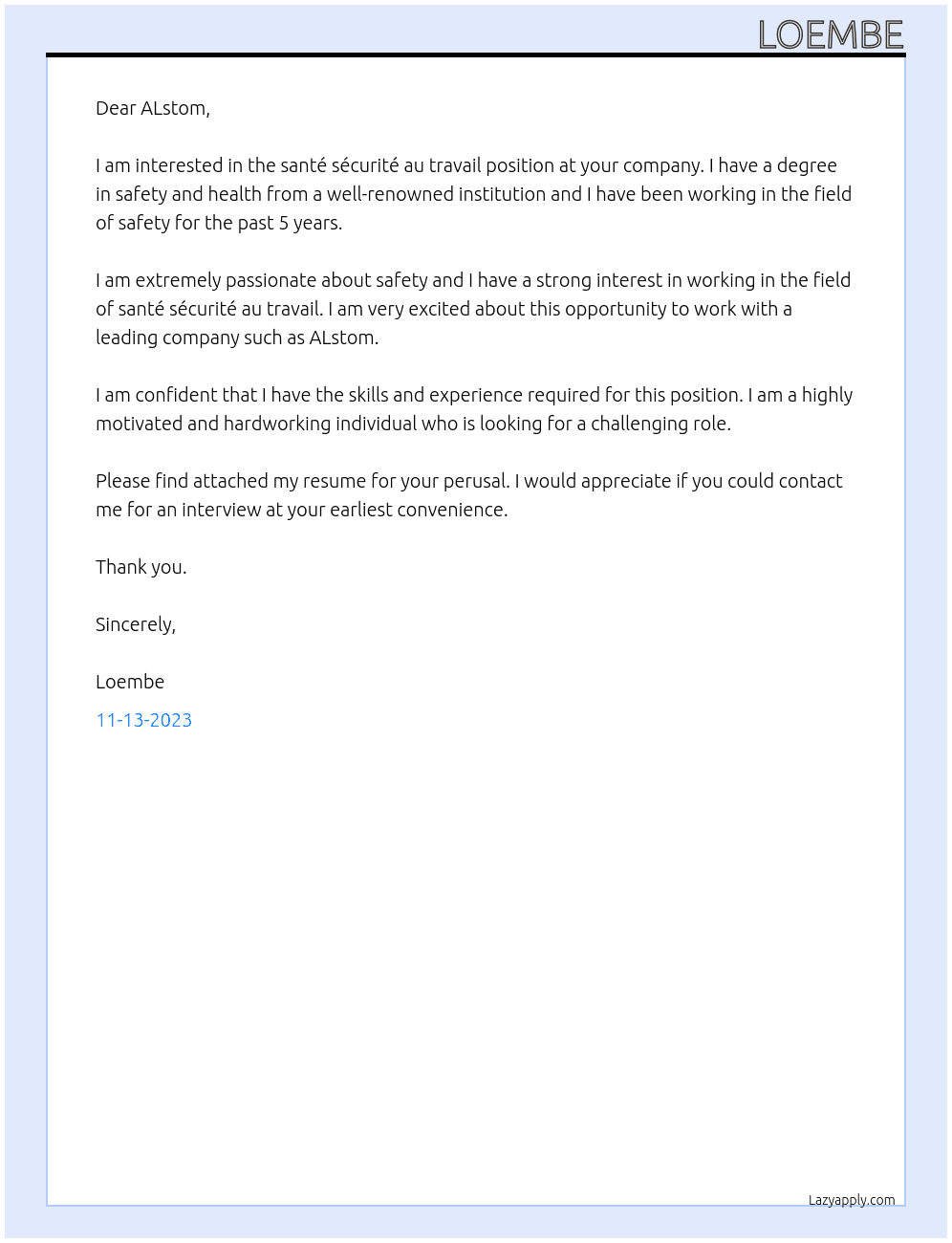 LOEMBE

Dear ALstom,

I am interested in the santé sécurité au travail position at your company. I have a degree in safety and health from a well-renowned institution and I have been working in the field of safety for the past 5 years.

I am extremely passionate about safety and I have a strong interest in working in the field of santé sécurité au travail. I am very excited about this opportunity to work with a leading company such as ALstom.

I am confident that I have the skills and experience required for this position. I am a highly motivated and hardworking individual who is looking for a challenging role.

Please find attached my resume for your perusal. I would appreciate if you could contact me for an interview at your earliest convenience.

Thank you.

Sincerely,

Loembe

11-13-2023

Lazyapply.com